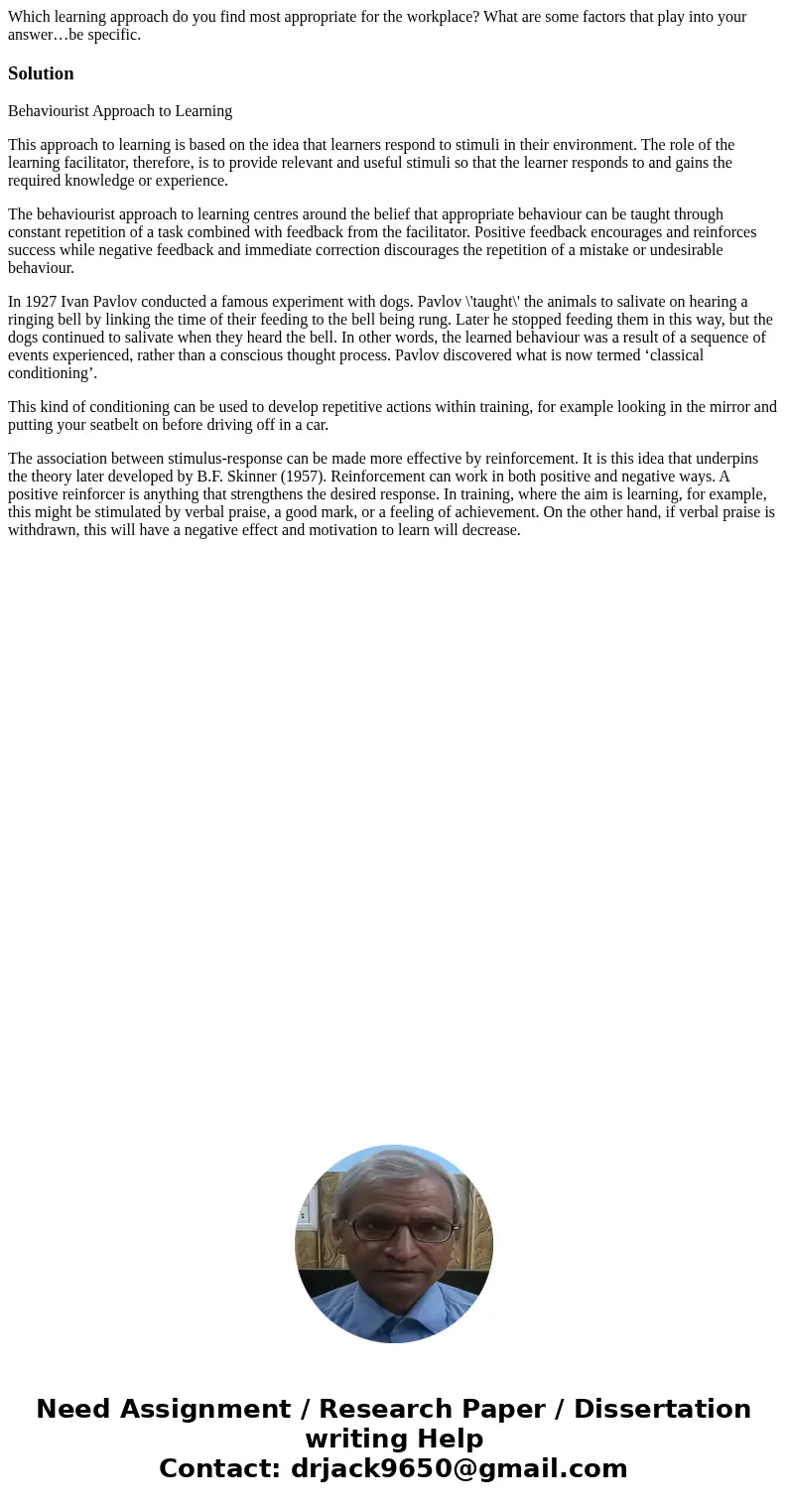 Which learning approach do you find most appropriate for the workplace? What are some factors that play into your answer…be specific.

Solution

Behaviourist Approach to Learning

This approach to learning is based on the idea that learners respond to stimuli in their environment. The role of the learning facilitator, therefore, is to provide relevant and useful stimuli so that the learner responds to and gains the required knowledge or experience.

The behaviourist approach to learning centres around the belief that appropriate behaviour can be taught through constant repetition of a task combined with feedback from the facilitator. Positive feedback encourages and reinforces success while negative feedback and immediate correction discourages the repetition of a mistake or undesirable behaviour.

In 1927 Ivan Pavlov conducted a famous experiment with dogs. Pavlov \'taught\' the animals to salivate on hearing a ringing bell by linking the time of their feeding to the bell being rung. Later he stopped feeding them in this way, but the dogs continued to salivate when they heard the bell. In other words, the learned behaviour was a result of a sequence of events experienced, rather than a conscious thought process. Pavlov discovered what is now termed ‘classical conditioning’.

This kind of conditioning can be used to develop repetitive actions within training, for example looking in the mirror and putting your seatbelt on before driving off in a car.

The association between stimulus-response can be made more effective by reinforcement. It is this idea that underpins the theory later developed by B.F. Skinner (1957). Reinforcement can work in both positive and negative ways. A positive reinforcer is anything that strengthens the desired response. In training, where the aim is learning, for example, this might be stimulated by verbal praise, a good mark, or a feeling of achievement. On the other hand, if verbal praise is withdrawn, this will have a negative effect and motivation to learn will decrease.

Need Assignment / Research Paper / Dissertation writing Help
Contact: drjack9650@gmail.com